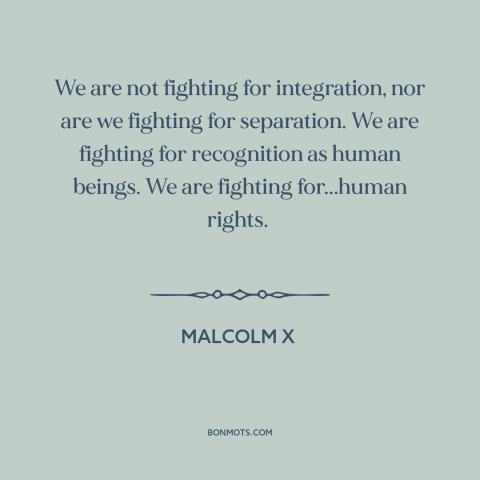 We are not fighting for integration, nor are we fighting for separation. We are fighting for recognition as human beings. We are fighting for...human rights.

MALCOLM X

BONMOTS.COM